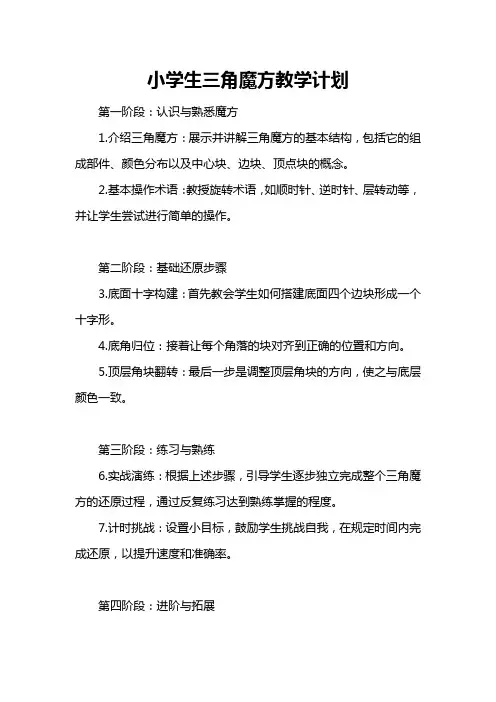 小学生三角魔方教学计划

第一阶段：认识与熟悉魔方

1.介绍三角魔方：展示并讲解三角魔方的基本结构，包括它的组成部件、颜色分布以及中心块、边块、顶点块的概念。

2.基本操作术语：教授旋转术语，如顺时针、逆时针、层转动等，并让学生尝试进行简单的操作。

第二阶段：基础还原步骤

3.底面十字构建：首先教会学生如何搭建底面四个边块形成一个十字形。

4.底角归位：接着让每个角落的块对齐到正确的位置和方向。

5.顶层角块翻转：最后一步是调整顶层角块的方向，使之与底层颜色一致。

第三阶段：练习与熟练

6.实战演练：根据上述步骤，引导学生逐步独立完成整个三角魔方的还原过程，通过反复练习达到熟练掌握的程度。

7.计时挑战：设置小目标，鼓励学生挑战自我，在规定时间内完成还原，以提升速度和准确率。

第四阶段：进阶与拓展